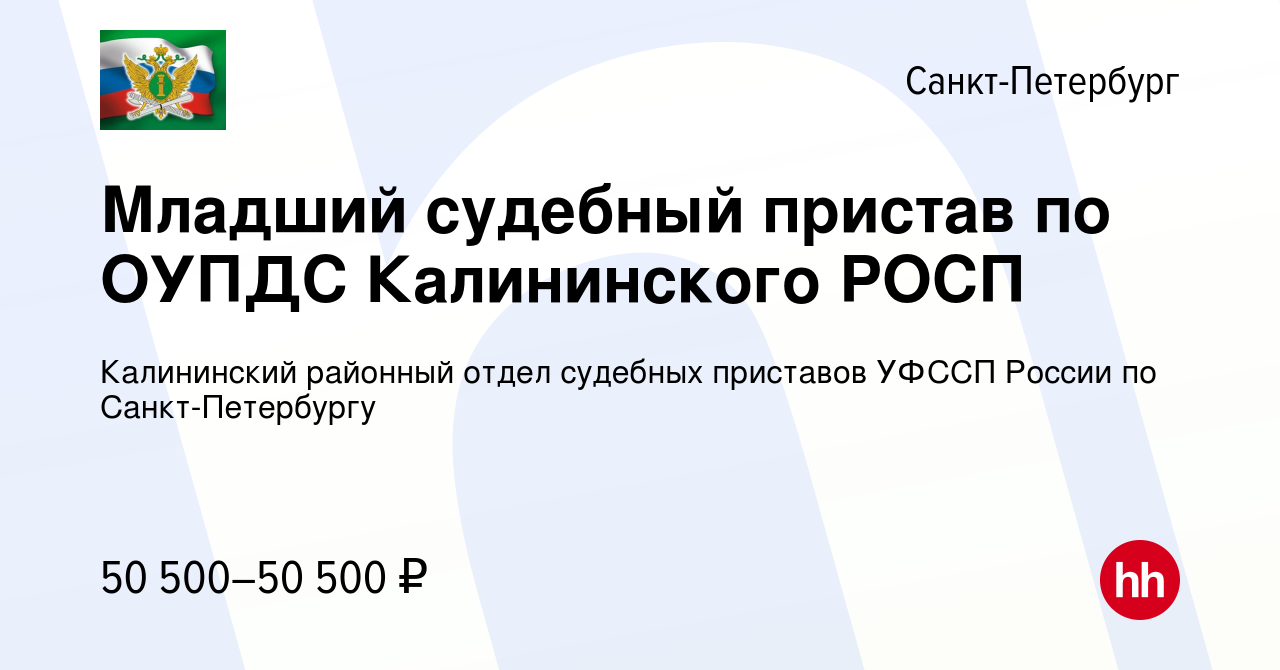 Санкт-Петербург

Младший судебный пристав по ОУПДС Калининского РОСП

Калининский районный отдел судебных приставов УФССП России по Санкт-Петербургу

50 500–50 500 ₽

hh